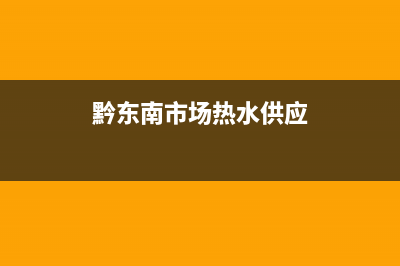 黔东南市场热水供应